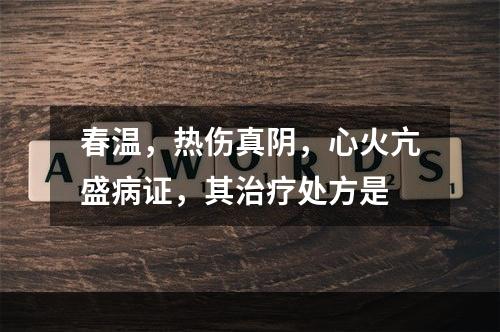 春温，热伤真阴，心火亢盛病证，其治疗处方是

A D W O R D S